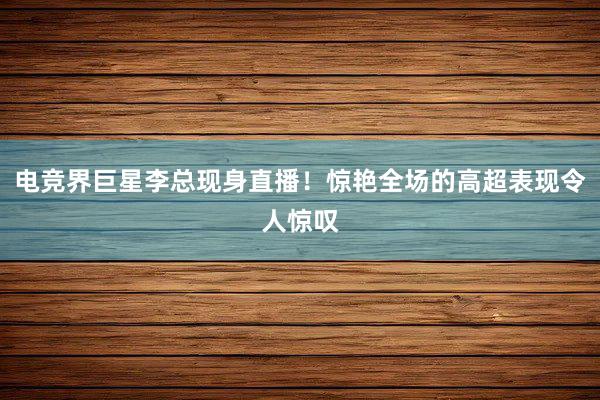 电竞界巨星李总现身直播！惊艳全场的高超表现令人惊叹